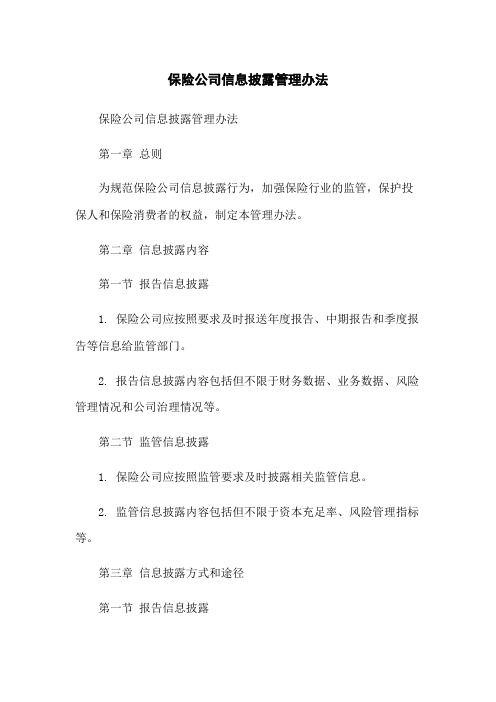 保险公司信息披露管理办法

保险公司信息披露管理办法

第一章 总则

为规范保险公司信息披露行为，加强保险行业的监管，保护投保人和保险消费者的权益，制定本管理办法。

第二章 信息披露内容

第一节 报告信息披露

1. 保险公司应按照要求及时报送年度报告、中期报告和季度报告等信息给监管部门。

2. 报告信息披露内容包括但不限于财务数据、业务数据、风险管理情况和公司治理情况等。

第二节 监管信息披露

1. 保险公司应按照监管要求及时披露相关监管信息。

2. 监管信息披露内容包括但不限于资本充足率、风险管理指标等。

第三章 信息披露方式和途径

第一节 报告信息披露